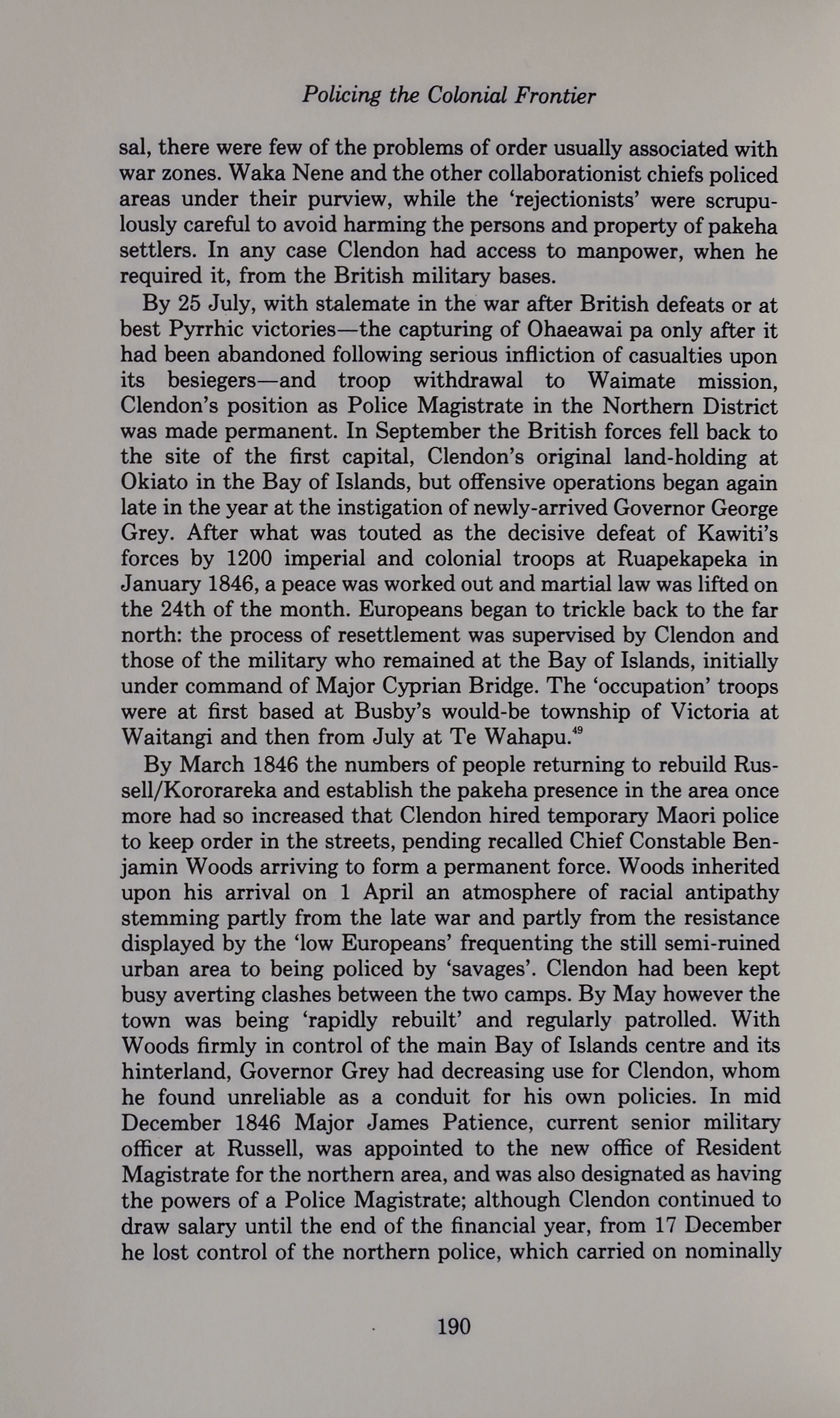 Policing the Colonial Frontier

sal, there were few of the problems of order usually associated with war zones. Waka Nene and the other collaborationist chiefs policed areas under their purview, while the 'rejectionists' were scrupulously careful to avoid harming the persons and property of pakeha settlers. In any case Clendon had access to manpower, when he required it, from the British military bases.

By 25 July, with stalemate in the war after British defeats or at best Pyrrhic victories—the capturing of Ohaeawai pa only after it had been abandoned following serious infliction of casualties upon its besiegers—and troop withdrawal to Waimate mission, Clendon's position as Police Magistrate in the Northern District was made permanent. In September the British forces fell back to the site of the first capital, Clendon's original land-holding at Okiato in the Bay of Islands, but offensive operations began again late in the year at the instigation of newly-arrived Governor George Grey. After what was touted as the decisive defeat of Kawiti's forces by 1200 imperial and colonial troops at Ruapekapeka in January 1846, a peace was worked out and martial law was lifted on the 24th of the month. Europeans began to trickle back to the far north: the process of resettlement was supervised by Clendon and those of the military who remained at the Bay of Islands, initially under command of Major Cyprian Bridge. The 'occupation' troops were at first based at Busby's would-be township of Victoria at Waitangi and then from July at Te Wahapu.$^{49}$

By March 1846 the numbers of people returning to rebuild Russell/Kororareka and establish the pakeha presence in the area once more had so increased that Clendon hired temporary Maori police to keep order in the streets, pending recalled Chief Constable Benjamin Woods arriving to form a permanent force. Woods inherited upon his arrival on 1 April an atmosphere of racial antipathy stemming partly from the late war and partly from the resistance displayed by the 'low Europeans' frequenting the still semi-ruined urban area to being policed by 'savages'. Clendon had been kept busy averting clashes between the two camps. By May however the town was being 'rapidly rebuilt' and regularly patrolled. With Woods firmly in control of the main Bay of Islands centre and its hinterland, Governor Grey had decreasing use for Clendon, whom he found unreliable as a conduit for his own policies. In mid December 1846 Major James Patience, current senior military officer at Russell, was appointed to the new office of Resident Magistrate for the northern area, and was also designated as having the powers of a Police Magistrate; although Clendon continued to draw salary until the end of the financial year, from 17 December he lost control of the northern police, which carried on nominally

190